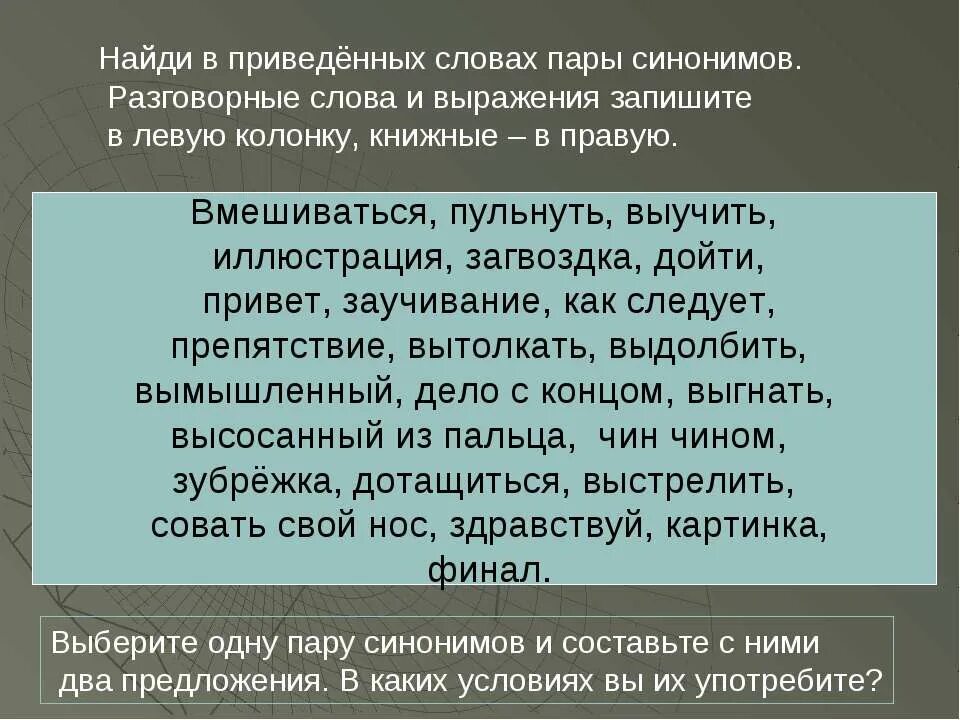 Найди в приведённых словах пары синонимов. Разговорные слова и выражения запишите в левую колонку, книжные – в правую.

Вмешиваться, пульнуть, выучить, иллюстрация, загвоздка, дойти, привет, заучивание, как следует, препятствие, вытолкать, выдолбить, вымышленный, дело с концом, выгнать, высосанный из пальца, чин чином, зубрёжка, дотащиться, выстрелить, совать свой нос, здравствуй, картинка, финал.

Выберите одну пару синонимов и составьте с ними два предложения. В каких условиях вы их употребите?